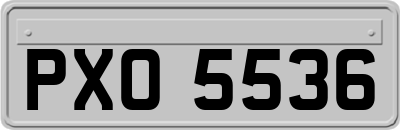 PXO 5536